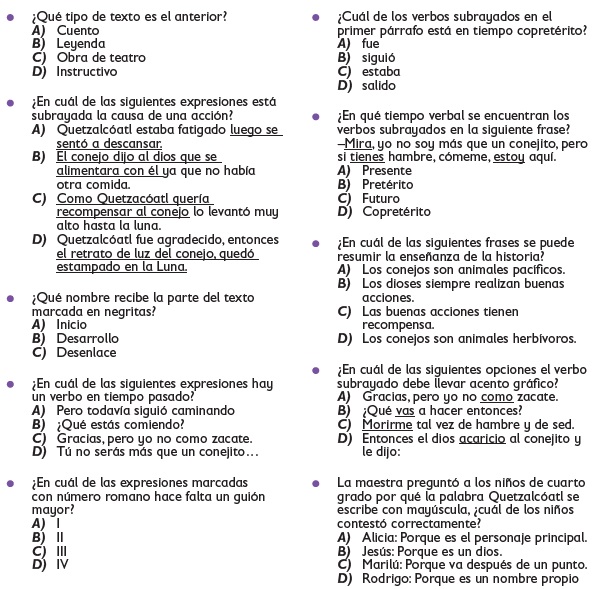 ¿Qué tipo de texto es el anterior?
A) Cuento
B) Leyenda
C) Obra de teatro
D) Instructivo

¿En cuál de las siguientes expresiones está subrayada la causa de una acción?
A) Quetzalcóatl estaba fatigado luego se sentó a descansar.
B) El conejo dijo al dios que se alimentara con él ya que no había otra comida.
C) Como Quetzacóatl quería recompensar al conejo lo levantó muy alto hasta la luna.
D) Quetzalcóatl fue agradecido, entonces el retrato de luz del conejo, quedó estampado en la Luna.

¿Qué nombre recibe la parte del texto marcada en negritas?
A) Inicio
B) Desarrollo
C) Desenlace

¿En cuál de las siguientes expresiones hay un verbo en tiempo pasado?
A) Pero todavía siguió caminando
B) ¿Qué estás comiendo?
C) Gracias, pero yo no como zacate.
D) Tú no serás más que un conejito…

¿En cuál de las expresiones marcadas con número romano hace falta un guión mayor?
A) I
B) II
C) III
D) IV

¿Cuál de los verbos subrayados en el primer párrafo está en tiempo copretérito?
A) fue
B) siguió
C) estaba
D) salido

¿En qué tiempo verbal se encuentran los verbos subrayados en la siguiente frase?
–Mira, yo no soy más que un conejito, pero si tienes hambre, cómeme, estoy aquí.
A) Presente
B) Pretérito
C) Futuro
D) Copretérito

¿En cuál de las siguientes frases se puede resumir la enseñanza de la historia?
A) Los conejos son animales pacíficos.
B) Los dioses siempre realizan buenas acciones.
C) Las buenas acciones tienen recompensa.
D) Los conejos son animales herbívoros.

¿En cuál de las siguientes opciones el verbo subrayado debe llevar acento gráfico?
A) Gracias, pero yo no como zacate.
B) ¿Qué vas a hacer entonces?
C) Morirme tal vez de hambre y de sed.
D) Entonces el dios acaricio al conejito y le dijo:

La maestra preguntó a los niños de cuarto grado por qué la palabra Quetzalcóatl se escribe con mayúscula, ¿cuál de los niños contestó correctamente?
A) Alicia: Porque es el personaje principal.
B) Jesús: Porque es un dios.
C) Marilú: Porque va después de un punto.
D) Rodrigo: Porque es un nombre propio